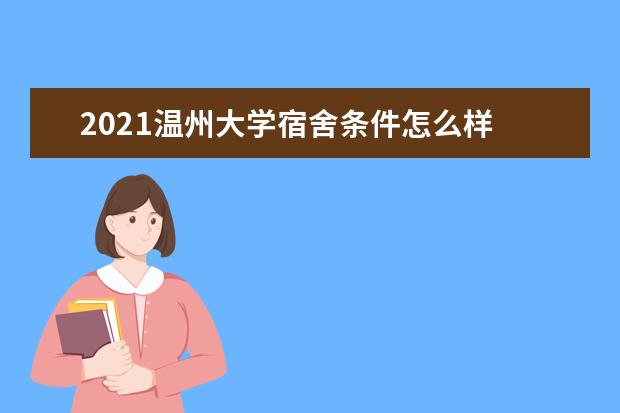 2021温州大学宿舍条件怎么样